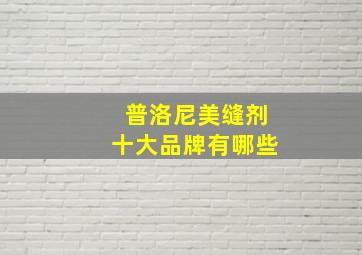 普洛尼美缝剂
十大品牌有哪些